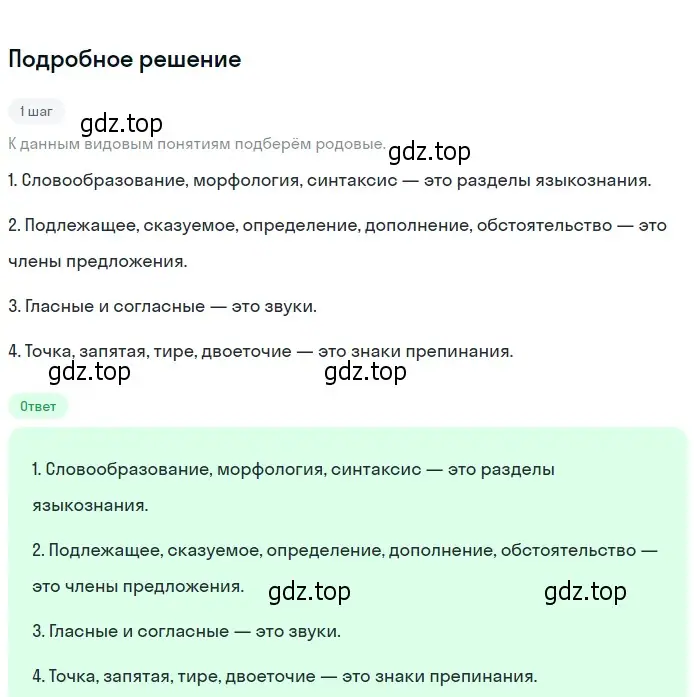 Подробное решение

1 шаг

gdz.top

К данным видовым понятиям подберём родовые.

gdz.top

1. Словообразование, морфология, синтаксис — это разделы языкознания.

2. Подлежащее, сказуемое, определение, дополнение, обстоятельство — это члены предложения.

3. Гласные и согласные — это звуки.

4. Точка, запятая, тире, двоеточие — это знаки препинания.

gdz.top gdz.top

Ответ

1. Словообразование, морфология, синтаксис — это разделы языкознания.

2. Подлежащее, сказуемое, определение, дополнение, обстоятельство — это члены предложения.

gdz.top gdz.top

3. Гласные и согласные — это звуки.

4. Точка, запятая, тире, двоеточие — это знаки препинания.